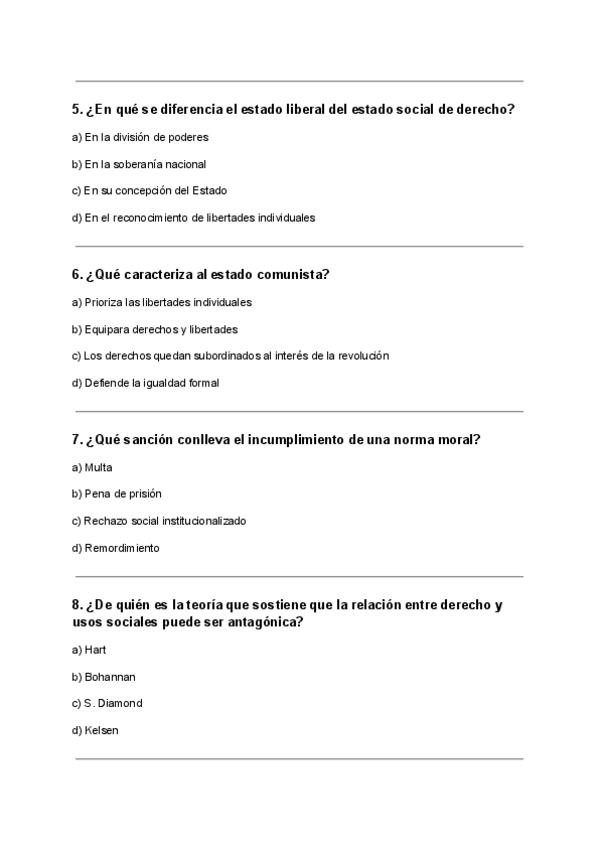 5. ¿En qué se diferencia el estado liberal del estado social de derecho?

a) En la división de poderes

b) En la soberanía nacional

c) En su concepción del Estado

d) En el reconocimiento de libertades individuales

6. ¿Qué caracteriza al estado comunista?

a) Prioriza las libertades individuales

b) Equipara derechos y libertades

c) Los derechos quedan subordinados al interés de la revolución

d) Defiende la igualdad formal

7. ¿Qué sanción conlleva el incumplimiento de una norma moral?

a) Multa

b) Pena de prisión

c) Rechazo social institucionalizado

d) Remordimiento

8. ¿De quién es la teoría que sostiene que la relación entre derecho y usos sociales puede ser antagónica?

a) Hart

b) Bohannan

c) S. Diamond

d) Kelsen